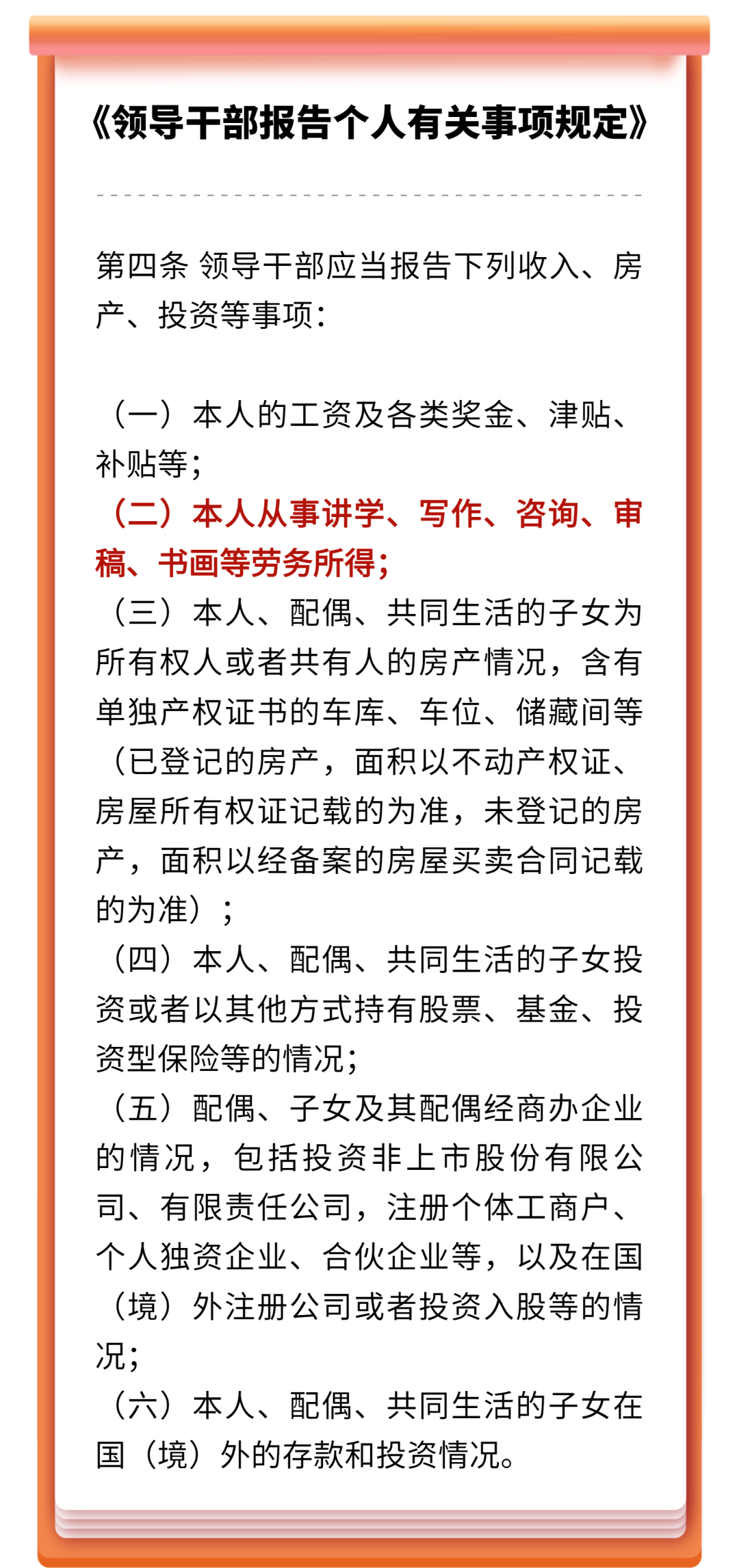 《领导干部报告个人有关事项规定》

第四条 领导干部应当报告下列收入、房产、投资等事项：

（一）本人的工资及各类奖金、津贴、补贴等；

（二）本人从事讲学、写作、咨询、审稿、书画等劳务所得；

（三）本人、配偶、共同生活的子女为所有权人或者共有人的房产情况，含有单独产权证书的车库、车位、储藏间等（已登记的房产，面积以不动产权证、房屋所有权证记载的为准，未登记的房产，面积以经备案的房屋买卖合同记载的为准）；

（四）本人、配偶、共同生活的子女投资或者以其他方式持有股票、基金、投资型保险等的情况；

（五）配偶、子女及其配偶经商办企业的情况，包括投资非上市股份有限公司、有限责任公司，注册个体工商户、个人独资企业、合伙企业等，以及在国（境）外注册公司或者投资入股等的情况；

（六）本人、配偶、共同生活的子女在国（境）外的存款和投资情况。